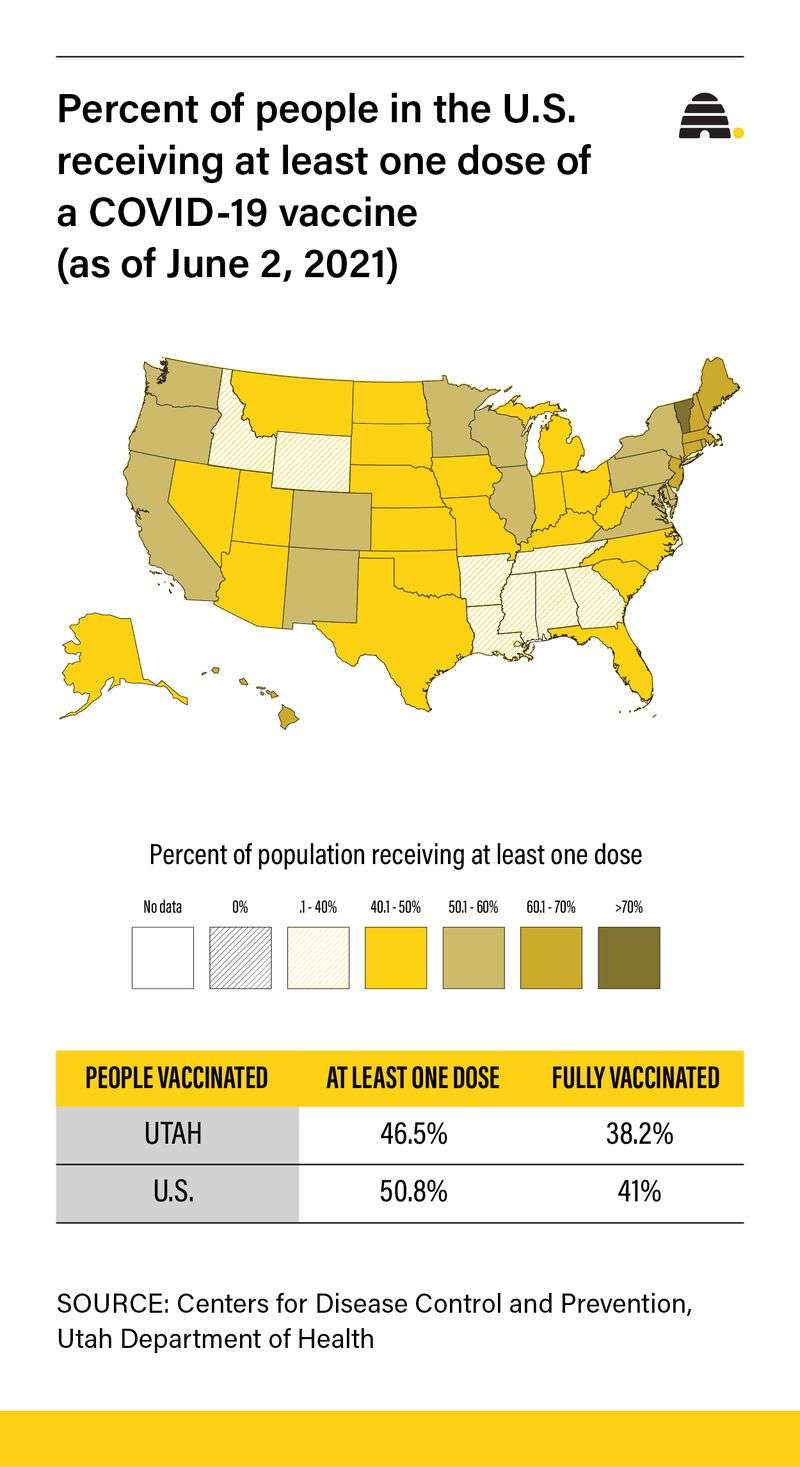 Percent of people in the U.S. receiving at least one dose of a COVID-19 vaccine (as of June 2, 2021)

Percent of population receiving at least one dose

No data 0% .1 - 40% 40.1 - 50% 50.1 - 60% 60.1 - 70% >70%

| PEOPLE VACCINATED | AT LEAST ONE DOSE | FULLY VACCINATED |
|---|---|---|
| UTAH | 46.5% | 38.2% |
| U.S. | 50.8% | 41% |

SOURCE: Centers for Disease Control and Prevention, Utah Department of Health